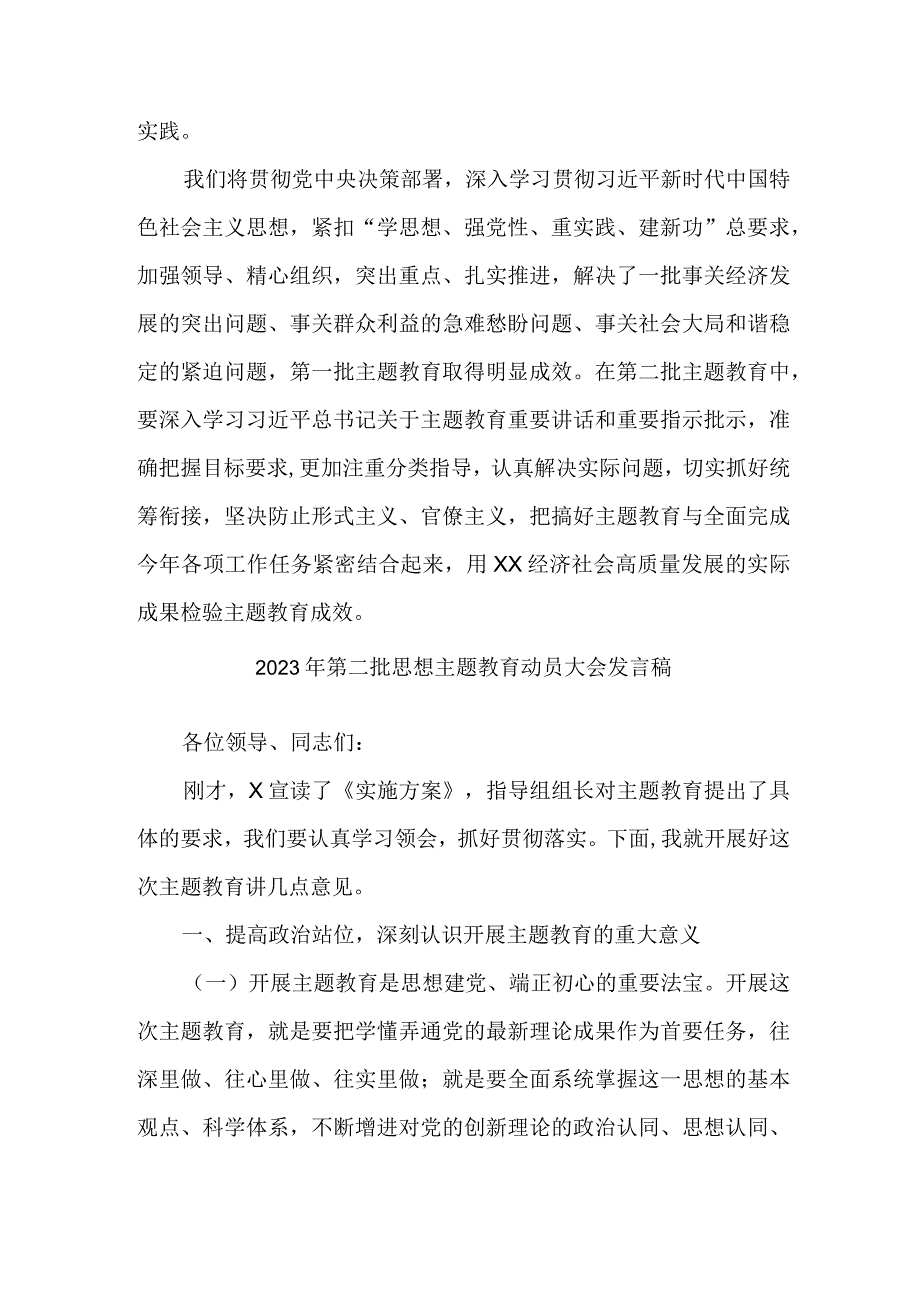 实践。

我们将贯彻党中央决策部署，深入学习贯彻习近平新时代中国特色社会主义思想，紧扣“学思想、强党性、重实践、建新功”总要求，加强领导、精心组织，突出重点、扎实推进，解决了一批事关经济发展的突出问题、事关群众利益的急难愁盼问题、事关社会大局和谐稳定的紧迫问题，第一批主题教育取得明显成效。在第二批主题教育中，要深入学习习近平总书记关于主题教育重要讲话和重要指示批示，准确把握目标要求，更加注重分类指导，认真解决实际问题，切实抓好统筹衔接，坚决防止形式主义、官僚主义，把搞好主题教育与全面完成今年各项工作任务紧密结合起来，用XX经济社会高质量发展的实际成果检验主题教育成效。

2023年第二批思想主题教育动员大会发言稿

各位领导、同志们：

刚才，X宣读了《实施方案》，指导组组长对主题教育提出了具体的要求，我们要认真学习领会，抓好贯彻落实。下面，我就开展好这次主题教育讲几点意见。

一、提高政治站位，深刻认识开展主题教育的重大意义

（一）开展主题教育是思想建党、端正初心的重要法宝。开展这次主题教育，就是要把学懂弄通党的最新理论成果作为首要任务，往深里做、往心里做、往实里做；就是要全面系统掌握这一思想的基本观点、科学体系，不断增进对党的创新理论的政治认同、思想认同、